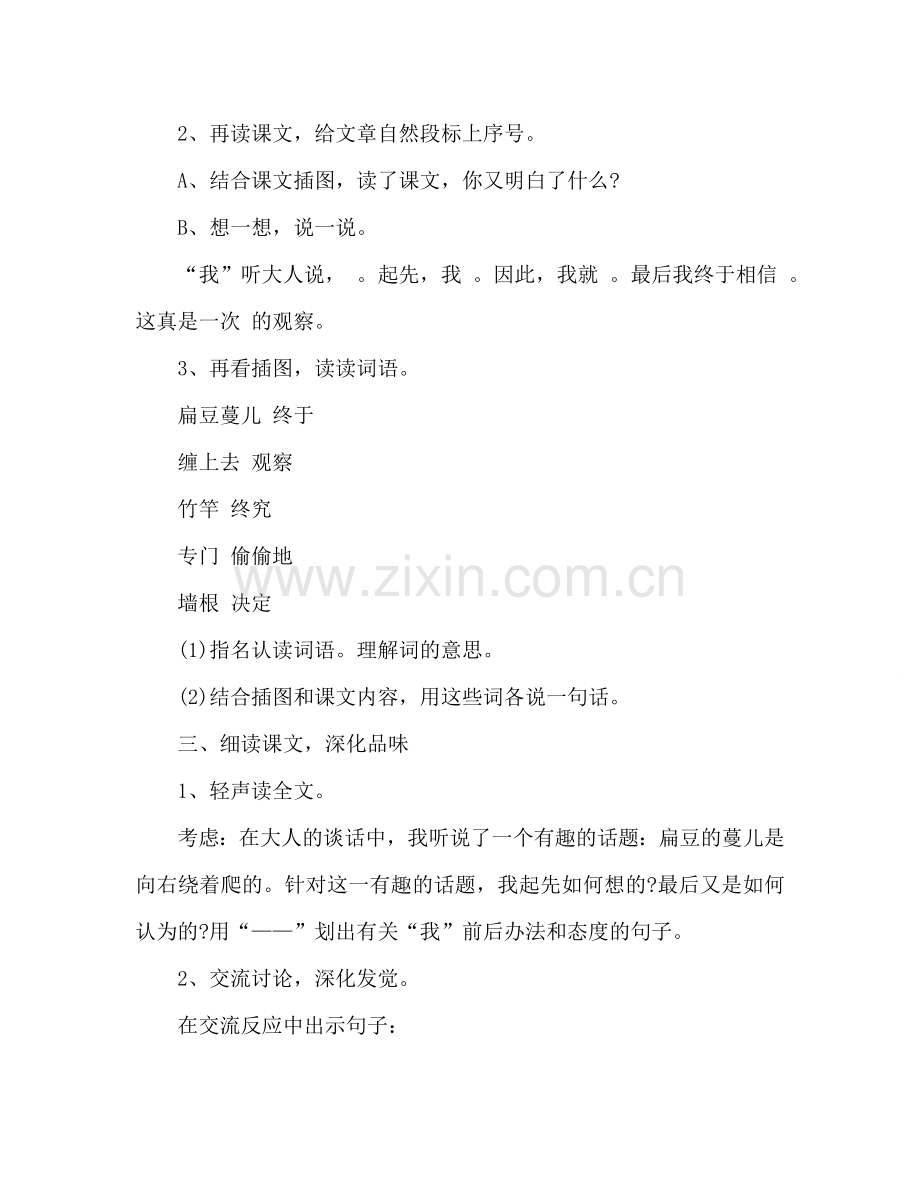 2、再读课文，给文章自然段标上序号。

A、结合课文插图，读了课文，你又明白了什么?

B、想一想，说一说。

“我”听大人说， 。起先，我 。因此，我就 。最后我终于相信 。这真是一次 的观察。

3、再看插图，读读词语。

扁豆蔓儿 终于

缠上去 观察

竹竿 终究

专门 偷偷地

墙根 决定

(1)指名认读词语。理解词的意思。

(2)结合插图和课文内容，用这些词各说一句话。

三、细读课文，深化品味

1、轻声读全文。

考虑：在大人的谈话中，我听说了一个有趣的话题：扁豆的蔓儿是向右绕着爬的。针对这一有趣的话题，我起先如何想的?最后又是如何认为的?用“——”划出有关“我”前后办法和态度的句子。

2、交流讨论，深化发觉。

在交流反应中出示句子：

www.zixin.com.cn